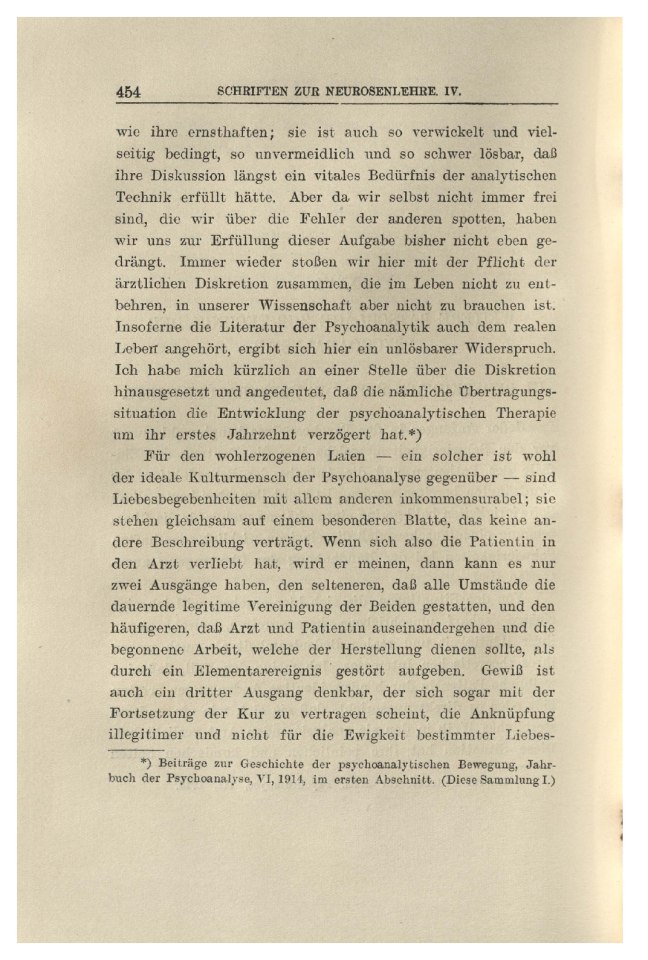 454 SCHRIFTEN ZUR NEUROSENLEHRE. IV.

wie ihre ernsthaften; sie ist auch so verwickelt und vielseitig bedingt, so unvermeidlich und so schwer lösbar, daß ihre Diskussion längst ein vitales Bedürfnis der analytischen Technik erfüllt hätte. Aber da wir selbst nicht immer frei sind, die wir über die Fehler der anderen spotten, haben wir uns zur Erfüllung dieser Aufgabe bisher nicht eben gedrängt. Immer wieder stoßen wir hier mit der Pflicht der ärztlichen Diskretion zusammen, die im Leben nicht zu entbehren, in unserer Wissenschaft aber nicht zu brauchen ist. Insoferne die Literatur der Psychoanalytik auch dem realen Leben angehört, ergibt sich hier ein unlösbarer Widerspruch. Ich habe mich kürzlich an einer Stelle über die Diskretion hinausgesetzt und angedeutet, daß die nämliche Übertragungssituation die Entwicklung der psychoanalytischen Therapie um ihr erstes Jahrzehnt verzögert hat.*)

Für den wohlerzogenen Laien — ein solcher ist wohl der ideale Kulturmensch der Psychoanalyse gegenüber — sind Liebesbegebenheiten mit allem anderen inkommensurabel; sie stehen gleichsam auf einem besonderen Blatte, das keine andere Beschreibung verträgt. Wenn sich also die Patientin in den Arzt verliebt hat, wird er meinen, dann kann es nur zwei Ausgänge haben, den selteneren, daß alle Umstände die dauernde legitime Vereinigung der Beiden gestatten, und den häufigeren, daß Arzt und Patientin auseinandergehen und die begonnene Arbeit, welche der Herstellung dienen sollte, als durch ein Elementarereignis gestört aufgeben. Gewiß ist auch ein dritter Ausgang denkbar, der sich sogar mit der Fortsetzung der Kur zu vertragen scheint, die Anknüpfung illegitimer und nicht für die Ewigkeit bestimmter Liebes-

*) Beiträge zur Geschichte der psychoanalytischen Bewegung, Jahrbuch der Psychoanalyse, VI, 1914, im ersten Abschnitt. (Diese Sammlung I.)